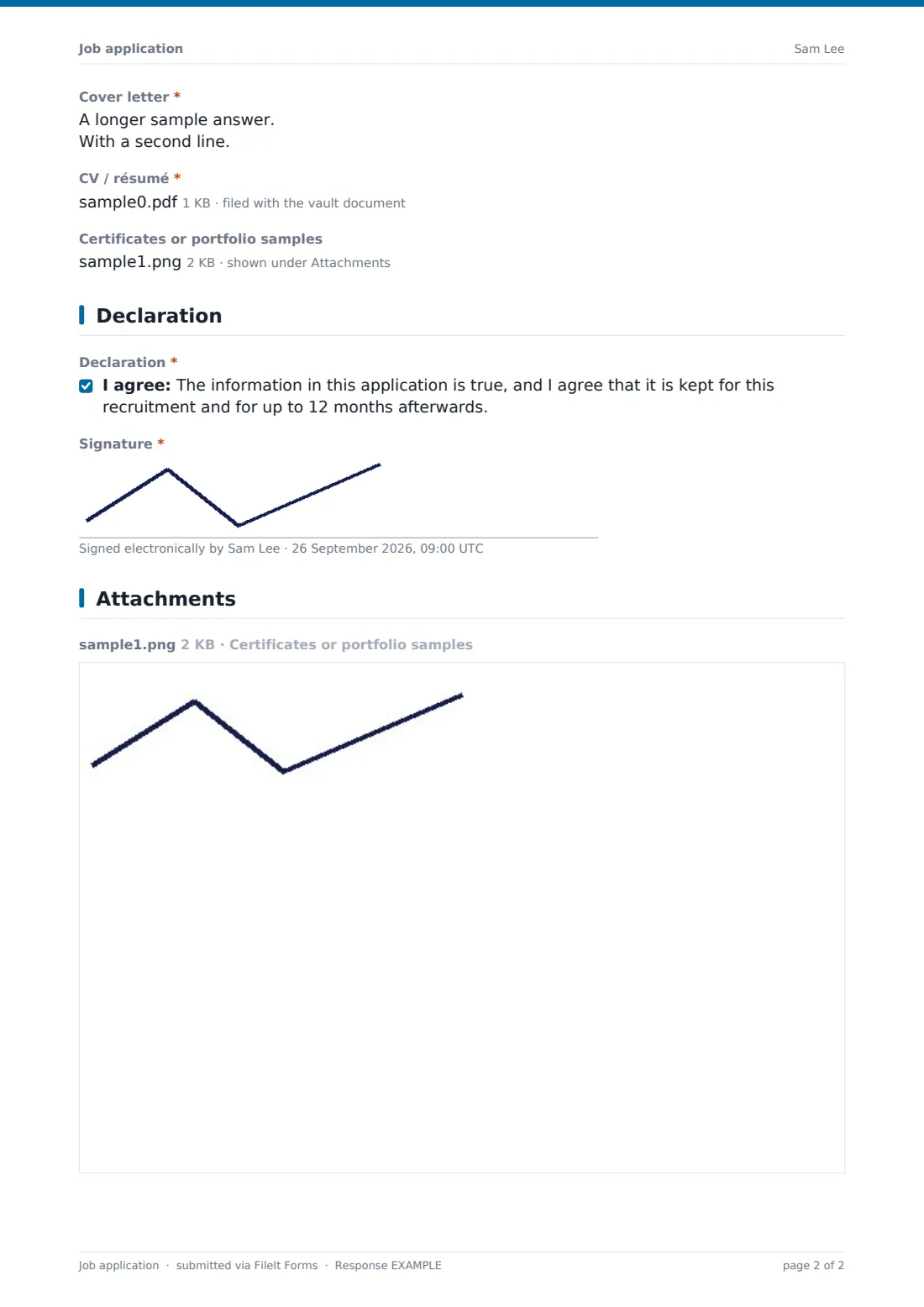 Job application

Sam Lee

Cover letter *

A longer sample answer.
With a second line.

CV / résumé *

sample0.pdf 1 KB · filed with the vault document

Certificates or portfolio samples

sample1.png 2 KB · shown under Attachments

Declaration

Declaration *

I agree: The information in this application is true, and I agree that it is kept for this recruitment and for up to 12 months afterwards.

Signature *

Signed electronically by Sam Lee · 26 September 2026, 09:00 UTC

Attachments

sample1.png 2 KB · Certificates or portfolio samples

Job application · submitted via FileIt Forms · Response EXAMPLE

page 2 of 2